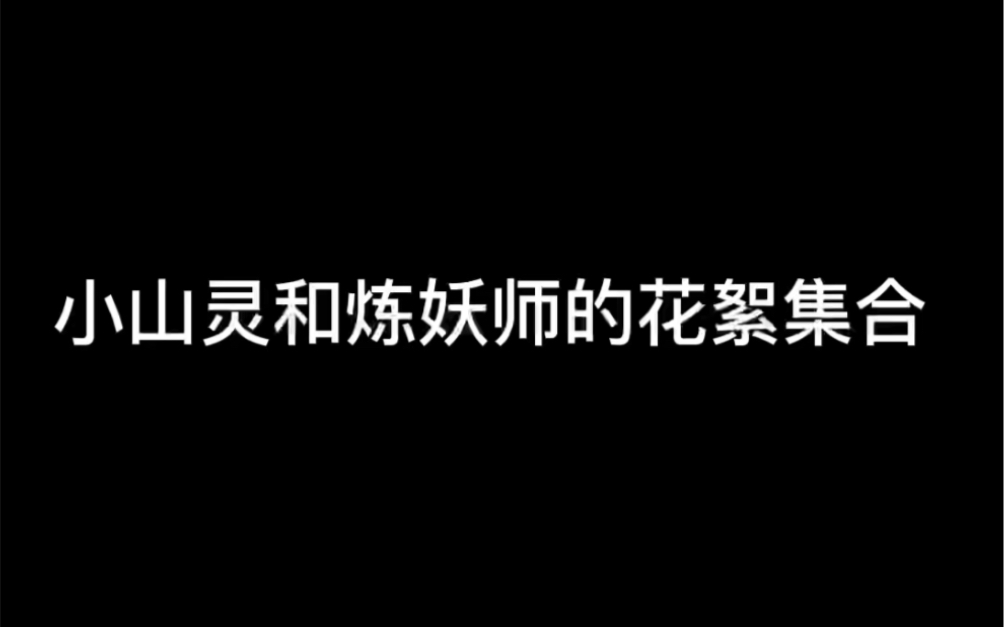 小山灵和炼妖师的花絮集合